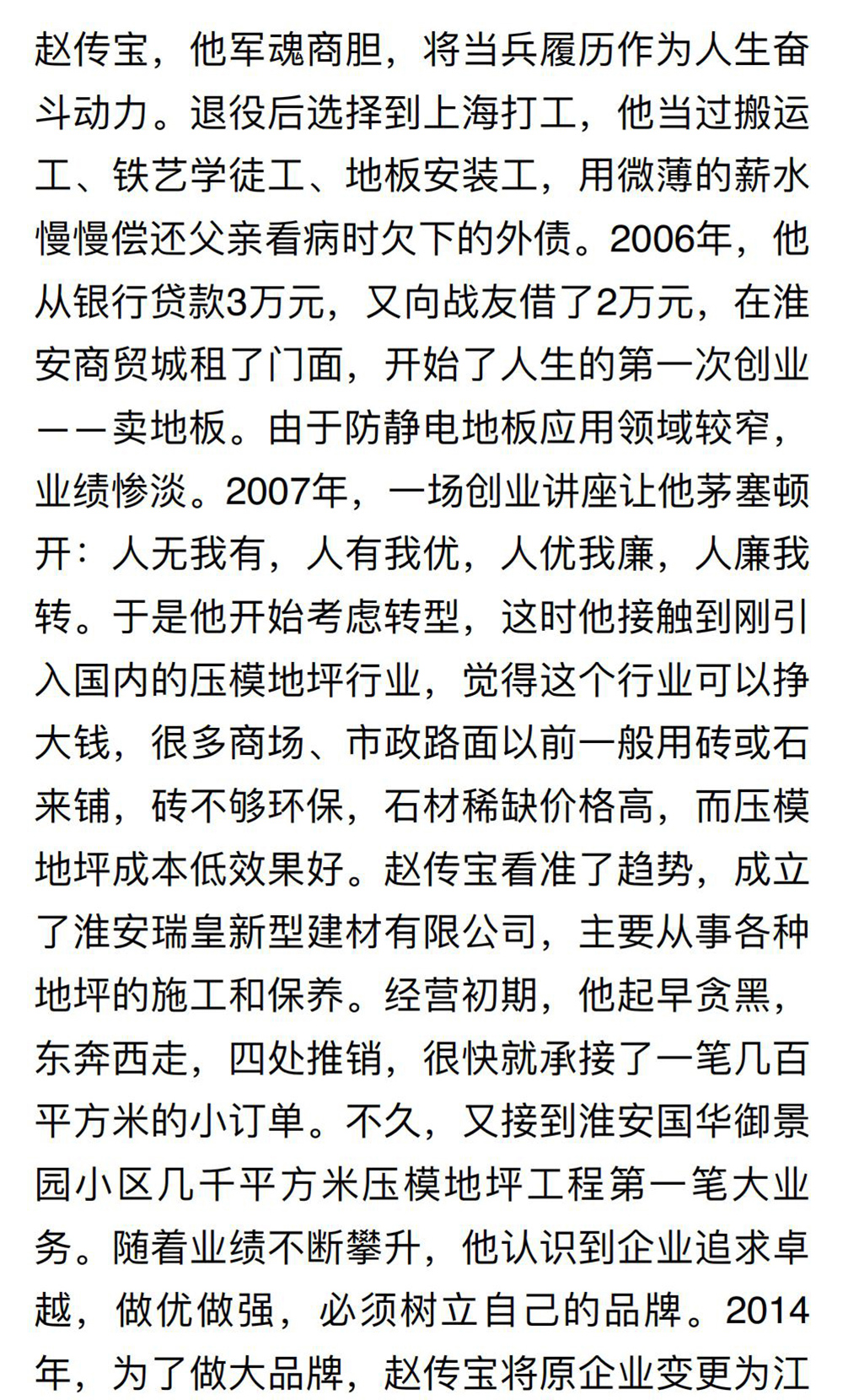 赵传宝，他军魂商胆，将当兵履历作为人生奋斗动力。退役后选择到上海打工，他当过搬运工、铁艺学徒工、地板安装工，用微薄的薪水慢慢偿还父亲看病时欠下的外债。2006年，他从银行贷款3万元，又向战友借了2万元，在淮安商贸城租了门面，开始了人生的第一次创业——卖地板。由于防静电地板应用领域较窄，业绩惨淡。2007年，一场创业讲座让他茅塞顿开：人无我有，人有我优，人优我廉，人廉我转。于是他开始考虑转型，这时他接触到刚引入国内的压模地坪行业，觉得这个行业可以挣大钱，很多商场、市政路面以前一般用砖或石来铺，砖不够环保，石材稀缺价格高，而压模地坪成本低效果好。赵传宝看准了趋势，成立了淮安瑞皇新型建材有限公司，主要从事各种地坪的施工和保养。经营初期，他起早贪黑，东奔西走，四处推销，很快就承接了一笔几百平方米的小订单。不久，又接到淮安国华御景园小区几千平方米压模地坪工程第一笔大业务。随着业绩不断攀升，他认识到企业追求卓越，做优做强，必须树立自己的品牌。2014年，为了做大品牌，赵传宝将原企业变更为江